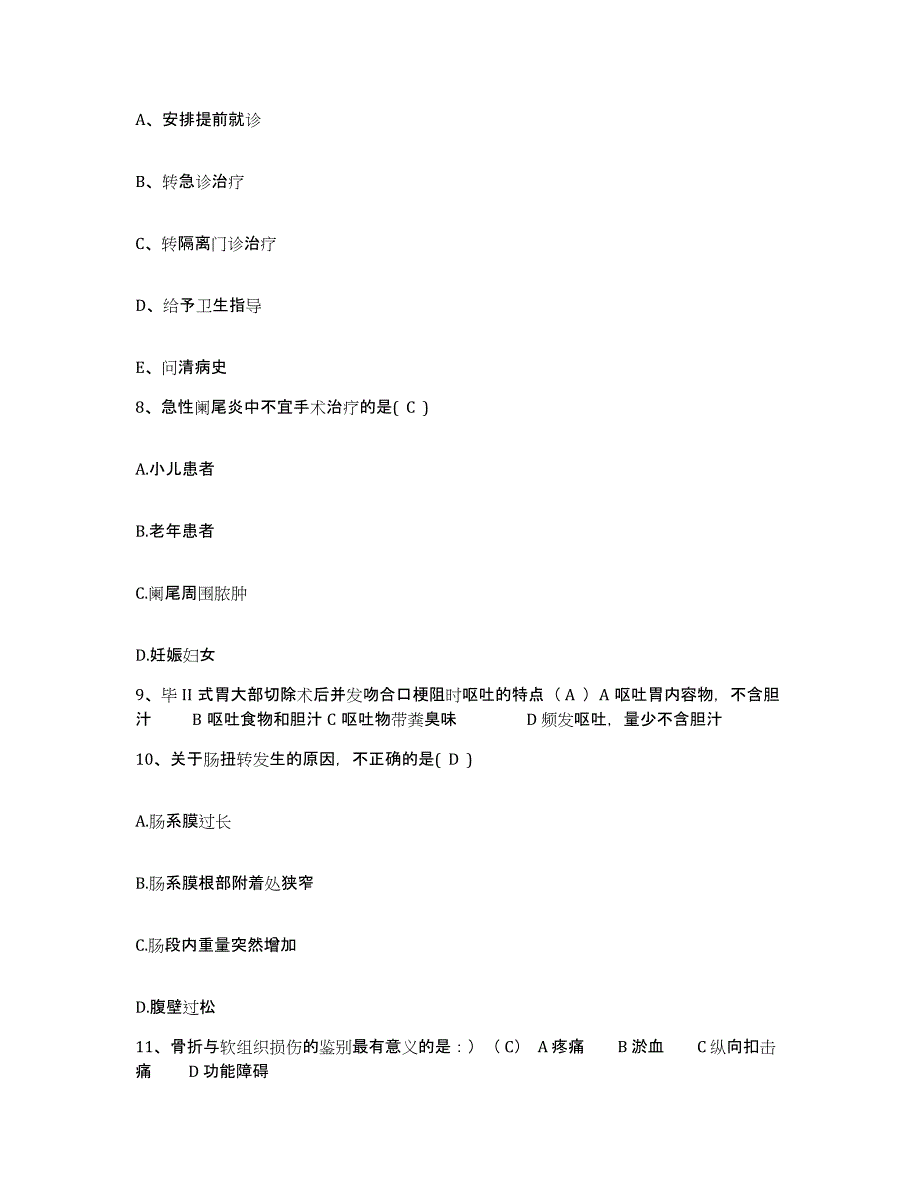 A、安排提前就诊

B、转急诊治疗

C、转隔离门诊治疗

D、给予卫生指导

E、问清病史

8、急性阑尾炎中不宜手术治疗的是( C )

A.小儿患者

B.老年患者

C.阑尾周围脓肿

D.妊娠妇女

9、毕 II 式胃大部切除术后并发吻合口梗阻时呕吐的特点（ A ）A 呕吐胃内容物，不含胆汁　B 呕吐食物和胆汁 C 呕吐物带粪臭味　D 频发呕吐，量少不含胆汁

10、关于肠扭转发生的原因，不正确的是( D )

A.肠系膜过长

B.肠系膜根部附着处狭窄

C.肠段内重量突然增加

D.腹壁过松

11、骨折与软组织损伤的鉴别最有意义的是：）（C）　A 疼痛　B 淤血　C 纵向扣击痛　D 功能障碍